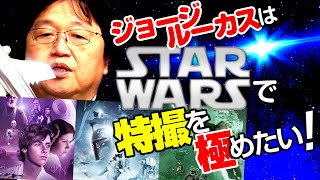 ジョージルーカスは
STAR WARSで
特撮を極めたい!